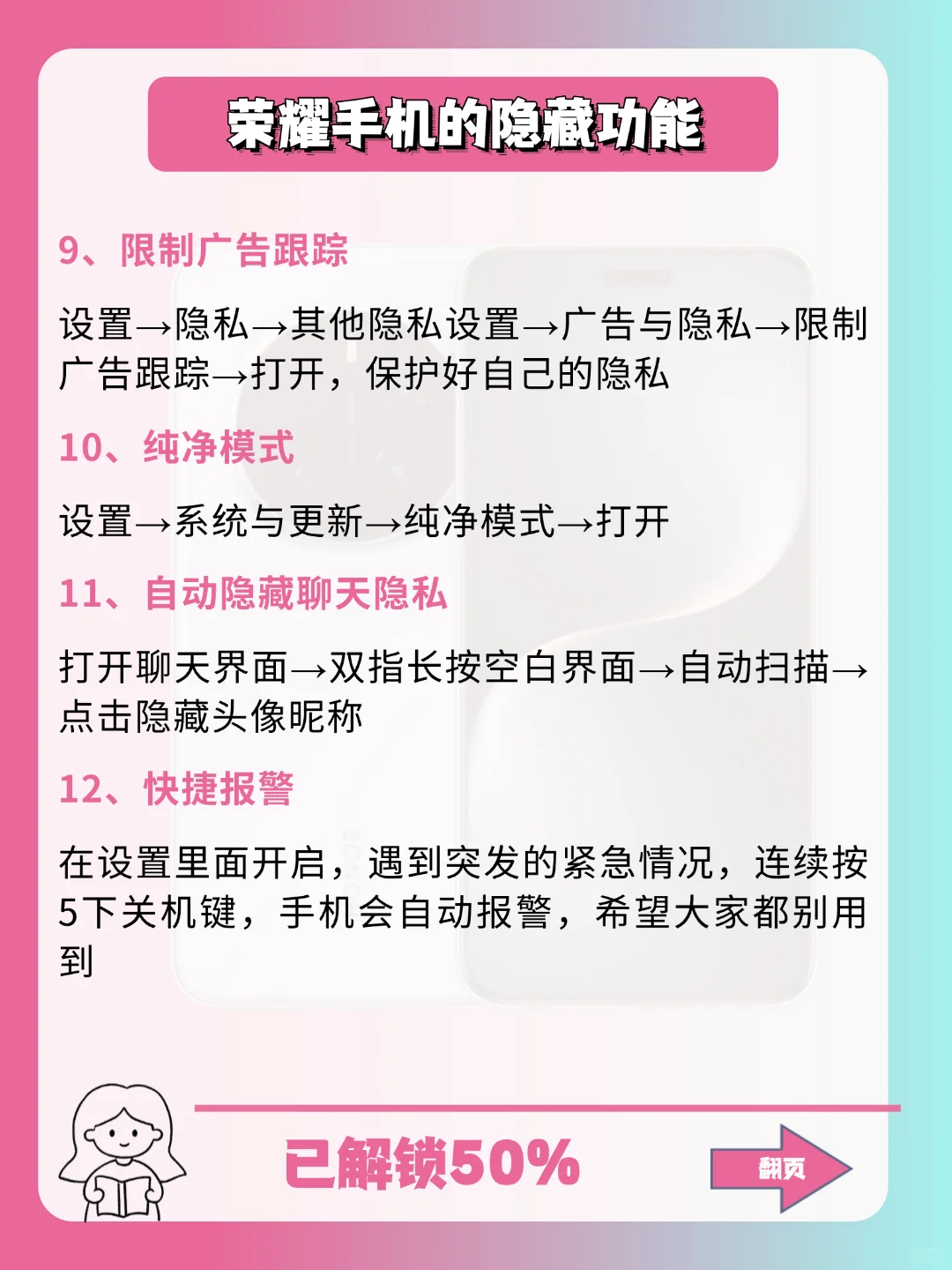 荣耀手机的隐藏功能

9、限制广告跟踪

设置→隐私→其他隐私设置→广告与隐私→限制广告跟踪→打开，保护好自己的隐私

10、纯净模式

设置→系统与更新→纯净模式→打开

11、自动隐藏聊天隐私

打开聊天界面→双指长按空白界面→自动扫描→点击隐藏头像昵称

12、快捷报警

在设置里面开启，遇到突发的紧急情况，连续按5下关机键，手机会自动报警，希望大家都别用到

已解锁50%

翻页